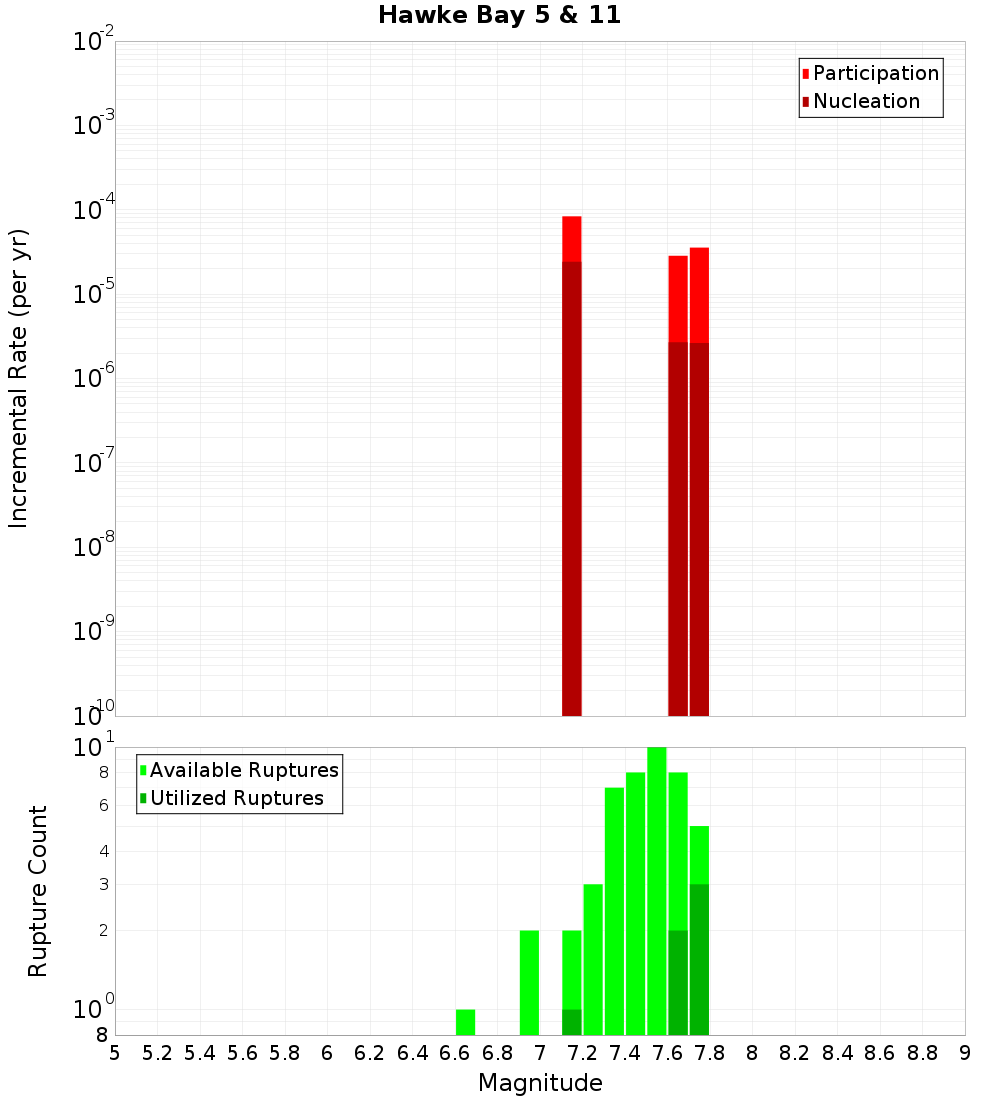 Hawke Bay 5 & 11

Participation
Nucleation

Incremental Rate (per yr)

$10^{-2}$
$10^{-3}$
$10^{-4}$
$10^{-5}$
$10^{-6}$
$10^{-7}$
$10^{-8}$
$10^{-9}$
$10^{-10}$

Available Ruptures
Utilized Ruptures

Rupture Count

$10^{1}$
8
6
4
3
2
$10^{0}$
8

5 5.2 5.4 5.6 5.8 6 6.2 6.4 6.6 6.8 7 7.2 7.4 7.6 7.8 8 8.2 8.4 8.6 8.8 9

Magnitude